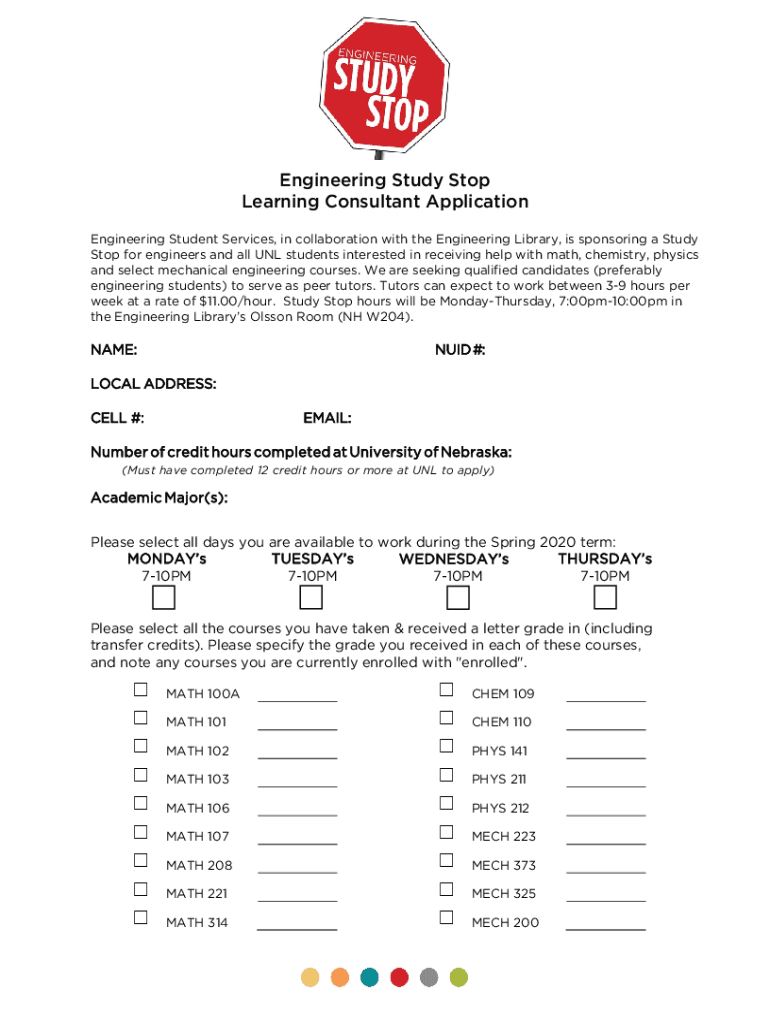 ENGINEERING
STUDY
STOP

Engineering Study Stop
Learning Consultant Application

Engineering Student Services, in collaboration with the Engineering Library, is sponsoring a Study Stop for engineers and all UNL students interested in receiving help with math, chemistry, physics and select mechanical engineering courses. We are seeking qualified candidates (preferably engineering students) to serve as peer tutors. Tutors can expect to work between 3-9 hours per week at a rate of $11.00/hour. Study Stop hours will be Monday-Thursday, 7:00pm-10:00pm in the Engineering Library's Olsson Room (NH W204).

NAME:

NUID#:

LOCAL ADDRESS:

CELL #:

EMAIL:

Number of credit hours completed at University of Nebraska:
(Must have completed 12 credit hours or more at UNL to apply)

Academic Major(s):

Please select all days you are available to work during the Spring 2020 term:

| MONDAY's | TUESDAY's | WEDNESDAY's | THURSDAY's |
|---|---|---|---|
| 7-10PM | 7-10PM | 7-10PM | 7-10PM |

Please select all the courses you have taken & received a letter grade in (including transfer credits). Please specify the grade you received in each of these courses, and note any courses you are currently enrolled with "enrolled".

MATH 100A
MATH 101
MATH 102
MATH 103
MATH 106
MATH 107
MATH 208
MATH 221
MATH 314

CHEM 109
CHEM 110
PHYS 141
PHYS 211
PHYS 212
MECH 223
MECH 373
MECH 325
MECH 200